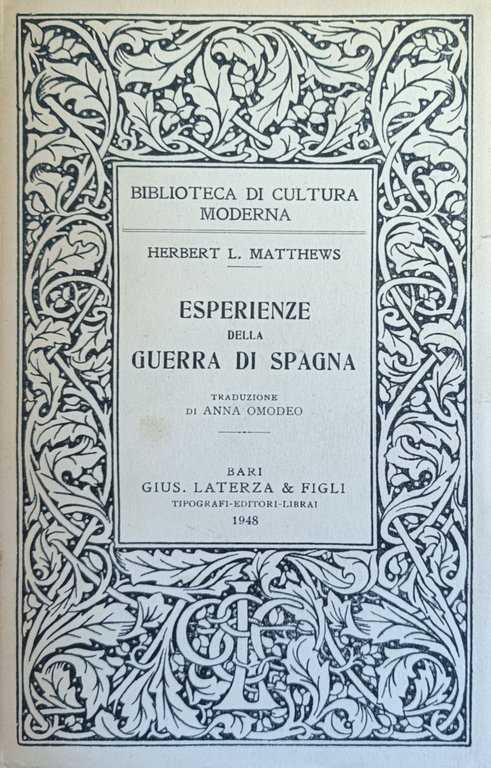 BIBLIOTECA DI CULTURA MODERNA

HERBERT L. MATTHEWS

ESPERIENZE
DELLA
GUERRA DI SPAGNA

TRADUZIONE
DI ANNA OMODEO

BARI
GIUS. LATERZA & FIGLI
TIPOGRAFI-EDITORI-LIBRAI
1948